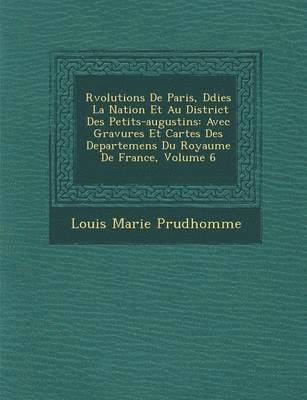 Rvolutions De Paris, Ddies La Nation Et Au District Des Petits-augustins: Avec Gravures Et Cartes Des Departemens Du Royaume De France, Volume 6

Louis Marie Prudhomme